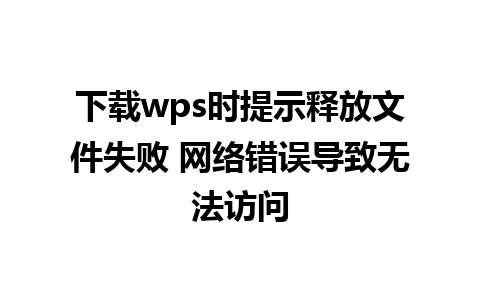 下载wps时提示释放文件失败 网络错误导致无法访问